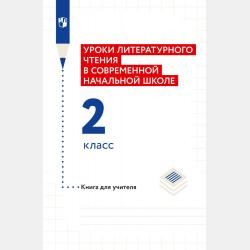 УРОКИ ЛИТЕРАТУРНОГО ЧТЕНИЯ В СОВРЕМЕННОЙ НАЧАЛЬНОЙ ШКОЛЕ

2

класс

Книга для учителя